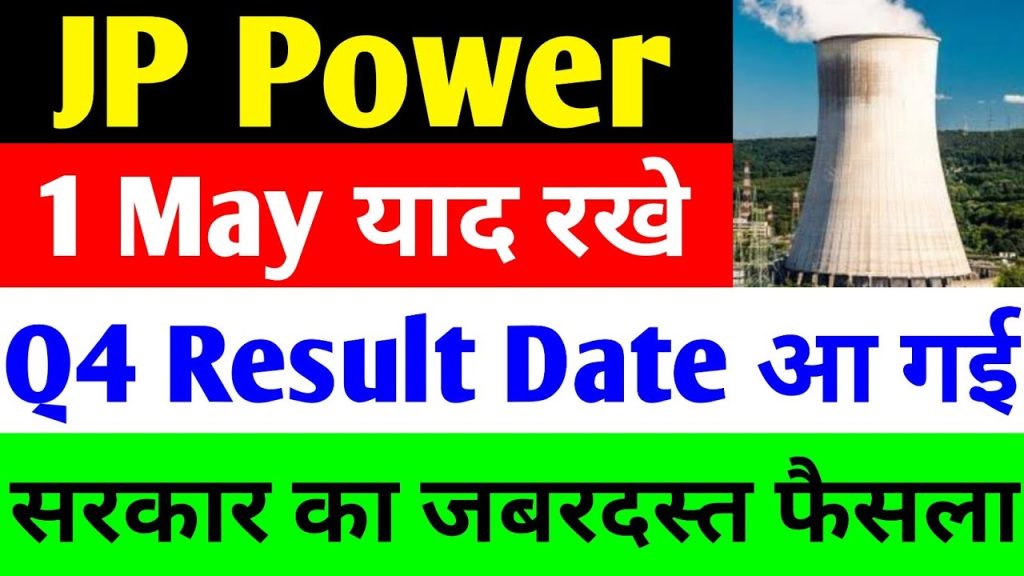 JP Power

1 May याद रखे

Q4 Result Date आ गई

सरकार का जबरदस्त फैसला